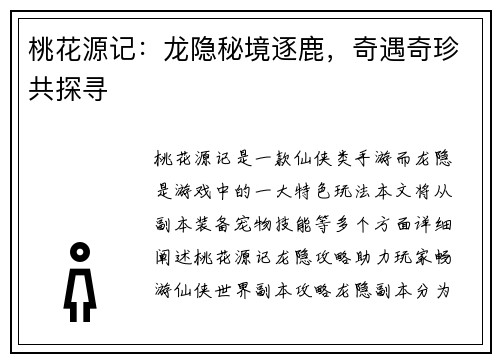 桃花源记：龙隐秘境逐鹿，奇遇奇珍共探寻

桃花源记是一款仙侠类手游而龙隐是游戏中的一大特色玩法本文将从副本装备宠物技能等多个方面详细阐述桃花源记龙隐攻略助力玩家畅游仙侠世界副本攻略龙隐副本分为